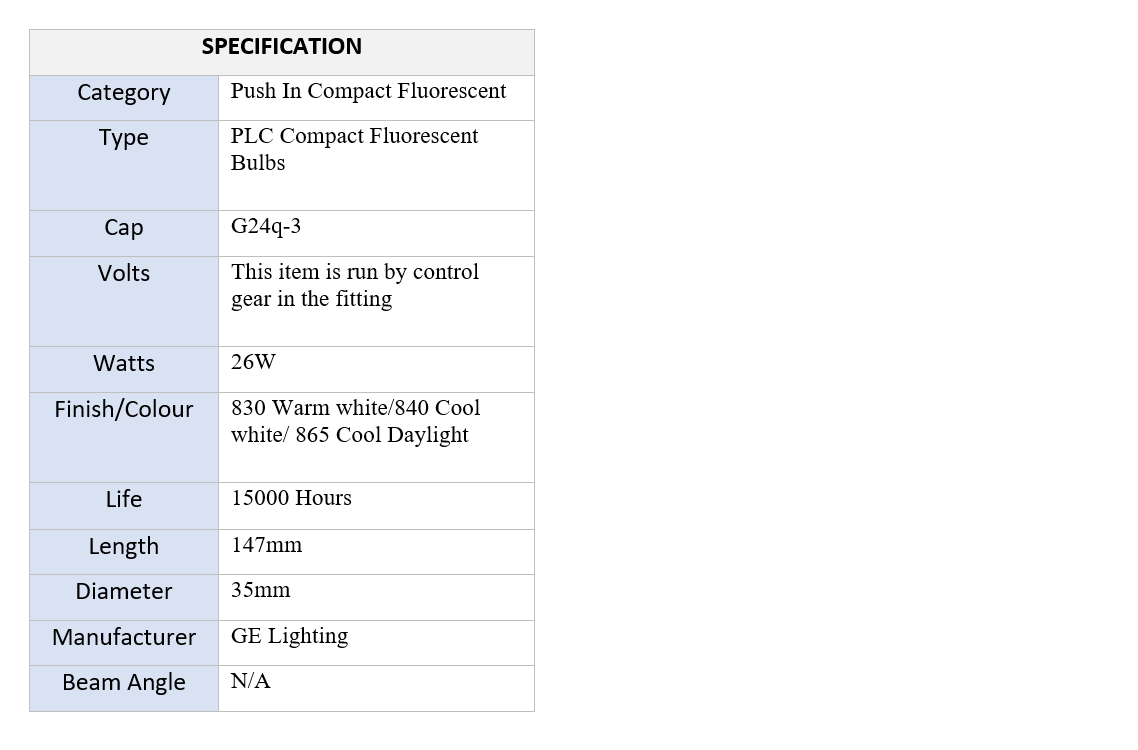 | SPECIFICATION | |
|---|---|
| Category | Push In Compact Fluorescent |
| Type | PLC Compact Fluorescent Bulbs |
| Cap | G24q-3 |
| Volts | This item is run by control gear in the fitting |
| Watts | 26W |
| Finish/Colour | 830 Warm white/840 Cool white/ 865 Cool Daylight |
| Life | 15000 Hours |
| Length | 147mm |
| Diameter | 35mm |
| Manufacturer | GE Lighting |
| Beam Angle | N/A |